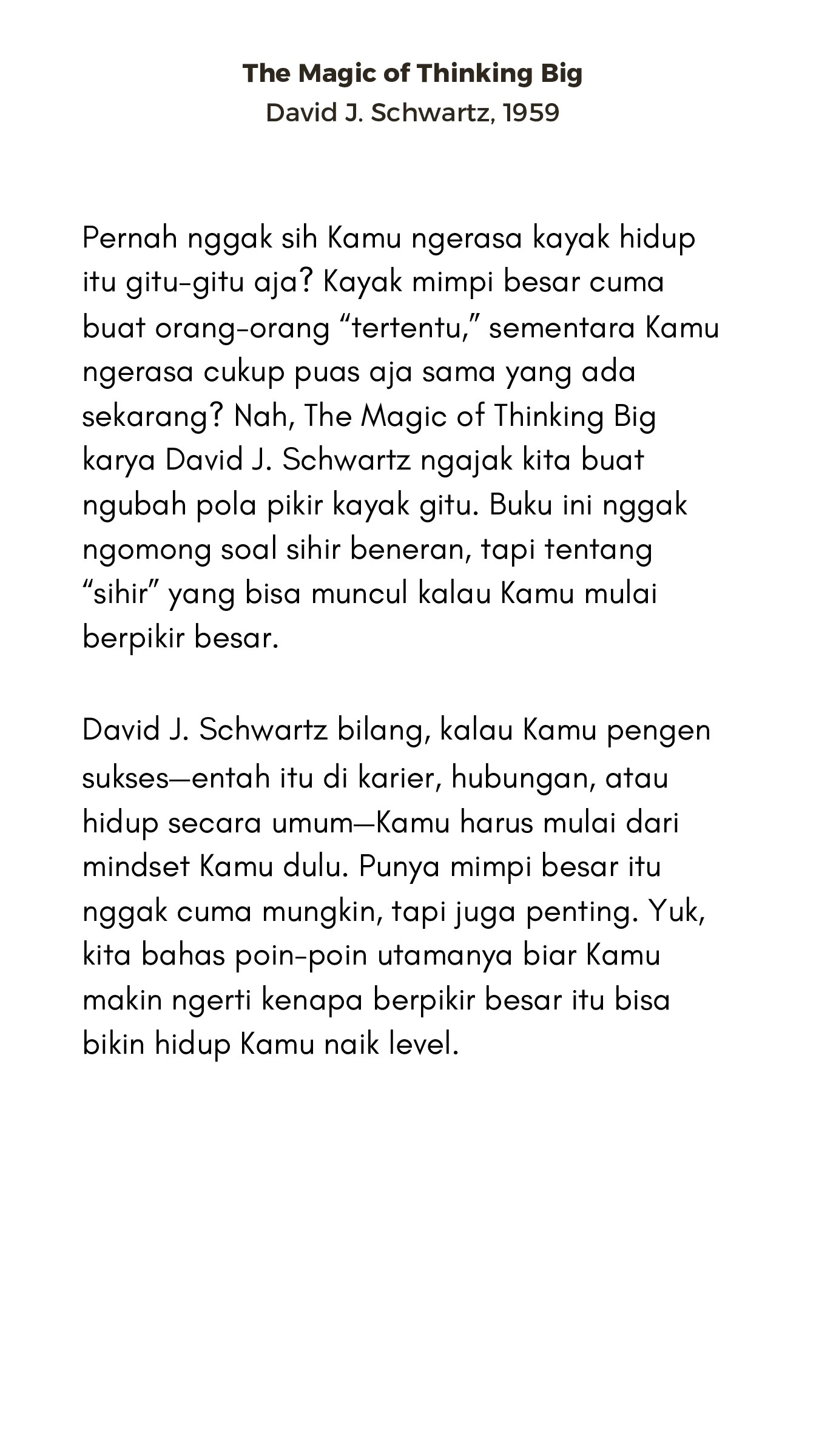 The Magic of Thinking Big
David J. Schwartz, 1959

Pernah nggak sih Kamu ngerasa kayak hidup itu gitu-gitu aja? Kayak mimpi besar cuma buat orang-orang "tertentu," sementara Kamu ngerasa cukup puas aja sama yang ada sekarang? Nah, The Magic of Thinking Big karya David J. Schwartz ngajak kita buat ngubah pola pikir kayak gitu. Buku ini nggak ngomong soal sihir beneran, tapi tentang "sihir" yang bisa muncul kalau Kamu mulai berpikir besar.

David J. Schwartz bilang, kalau Kamu pengen sukses—entah itu di karier, hubungan, atau hidup secara umum—Kamu harus mulai dari mindset Kamu dulu. Punya mimpi besar itu nggak cuma mungkin, tapi juga penting. Yuk, kita bahas poin-poin utamanya biar Kamu makin ngerti kenapa berpikir besar itu bisa bikin hidup Kamu naik level.